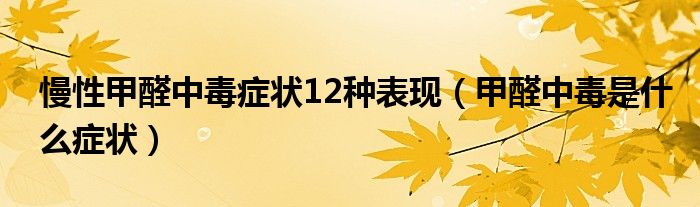 慢性甲醛中毒症状12种表现（甲醛中毒是什么症状）